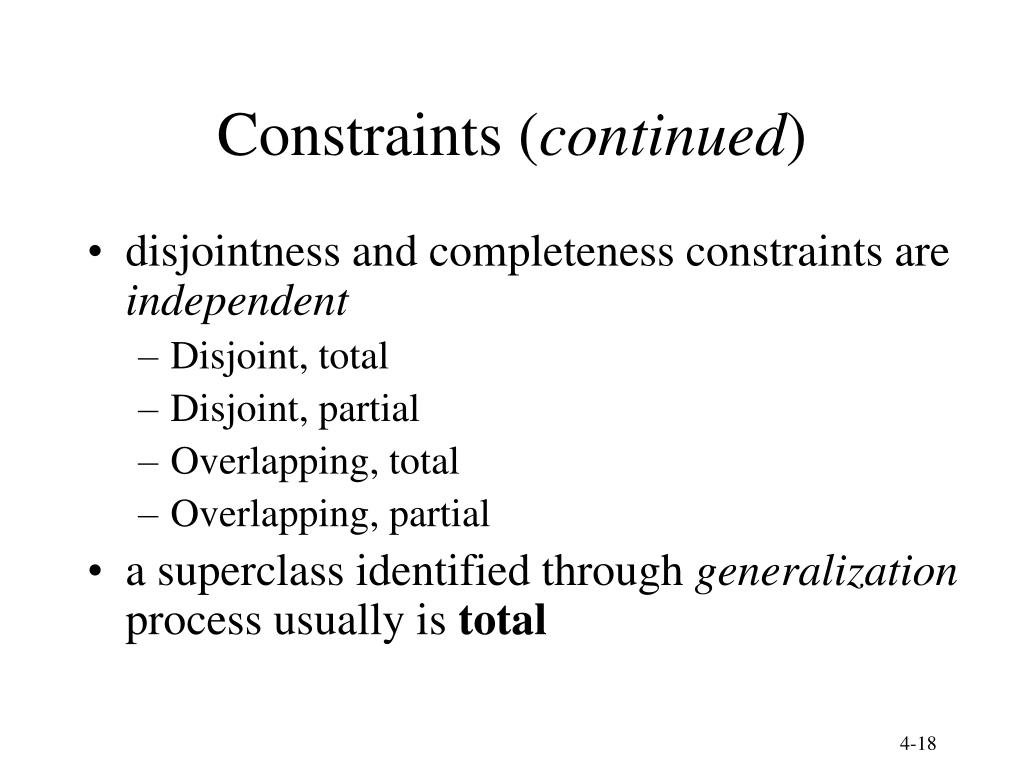 Constraints (continued)

• disjointness and completeness constraints are independent
– Disjoint, total
– Disjoint, partial
– Overlapping, total
– Overlapping, partial
• a superclass identified through generalization process usually is total

4-18